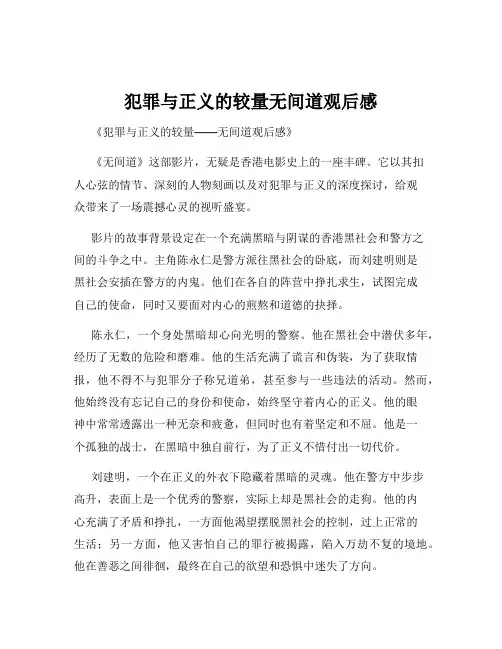 犯罪与正义的较量无间道观后感

《犯罪与正义的较量——无间道观后感》

《无间道》这部影片，无疑是香港电影史上的一座丰碑。它以其扣人心弦的情节、深刻的人物刻画以及对犯罪与正义的深度探讨，给观众带来了一场震撼心灵的视听盛宴。

影片的故事背景设定在一个充满黑暗与阴谋的香港黑社会和警方之间的斗争之中。主角陈永仁是警方派往黑社会的卧底，而刘建明则是黑社会安插在警方的内鬼。他们在各自的阵营中挣扎求生，试图完成自己的使命，同时又要面对内心的煎熬和道德的抉择。

陈永仁，一个身处黑暗却心向光明的警察。他在黑社会中潜伏多年，经历了无数的危险和磨难。他的生活充满了谎言和伪装，为了获取情报，他不得不与犯罪分子称兄道弟，甚至参与一些违法的活动。然而，他始终没有忘记自己的身份和使命，始终坚守着内心的正义。他的眼神中常常透露出一种无奈和疲惫，但同时也有着坚定和不屈。他是一个孤独的战士，在黑暗中独自前行，为了正义不惜付出一切代价。

刘建明，一个在正义的外衣下隐藏着黑暗的灵魂。他在警方中步步高升，表面上是一个优秀的警察，实际上却是黑社会的走狗。他的内心充满了矛盾和挣扎，一方面他渴望摆脱黑社会的控制，过上正常的生活；另一方面，他又害怕自己的罪行被揭露，陷入万劫不复的境地。他在善恶之间徘徊，最终在自己的欲望和恐惧中迷失了方向。